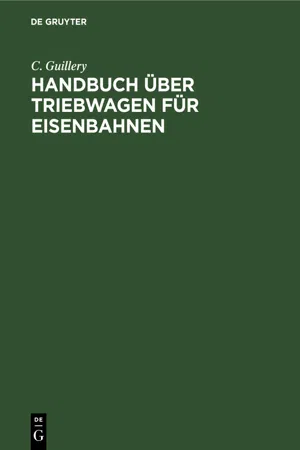 DE GRUYTER

C. Guillery

HANDBUCH ÜBER TRIEBWAGEN FÜR EISENBAHNEN

DE
G